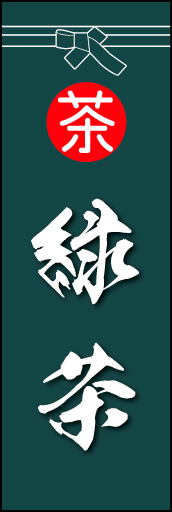 茶
緑茶